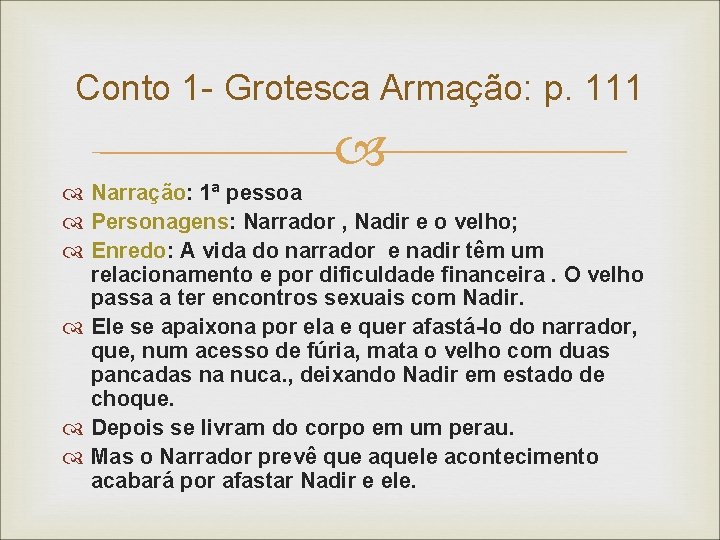 Conto 1- Grotesca Armação: p. 111

Narração: 1ª pessoa
Personagens: Narrador , Nadir e o velho;
Enredo: A vida do narrador  e nadir têm um relacionamento e por dificuldade financeira . O velho passa a ter encontros sexuais com Nadir.
Ele se apaixona por ela e quer afastá-lo do narrador, que, num acesso de fúria, mata o velho com duas pancadas na nuca., deixando Nadir em estado de choque.
Depois se livram do corpo em um perau.
Mas o Narrador prevê que aquele acontecimento acabará por afastar Nadir e ele.